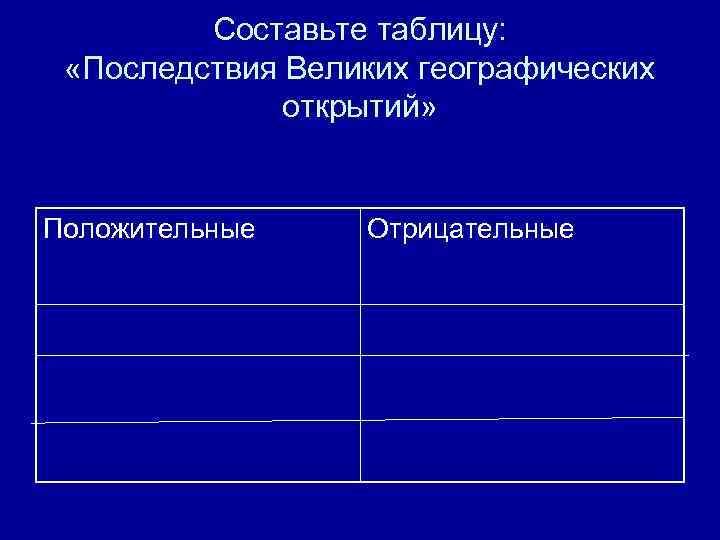 Составьте таблицу:
«Последствия Великих географических открытий»

| Положительные | Отрицательные |
|---|---|
| | |
| | |
| | |